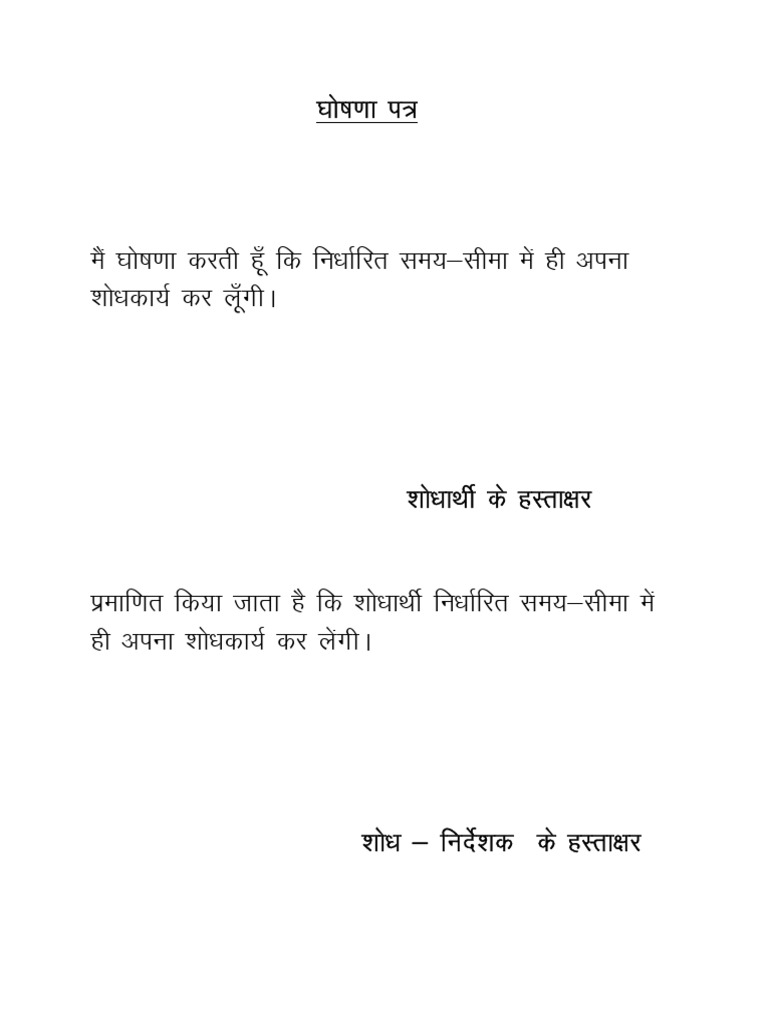 घोषणा पत्र

मैं घोषणा करती हूँ कि निर्धारित समय–सीमा में ही अपना शोधकार्य कर लूँगी।

शोधार्थी के हस्ताक्षर

प्रमाणित किया जाता है कि शोधार्थी निर्धारित समय–सीमा में ही अपना शोधकार्य कर लेंगी।

शोध – निर्देशक के हस्ताक्षर